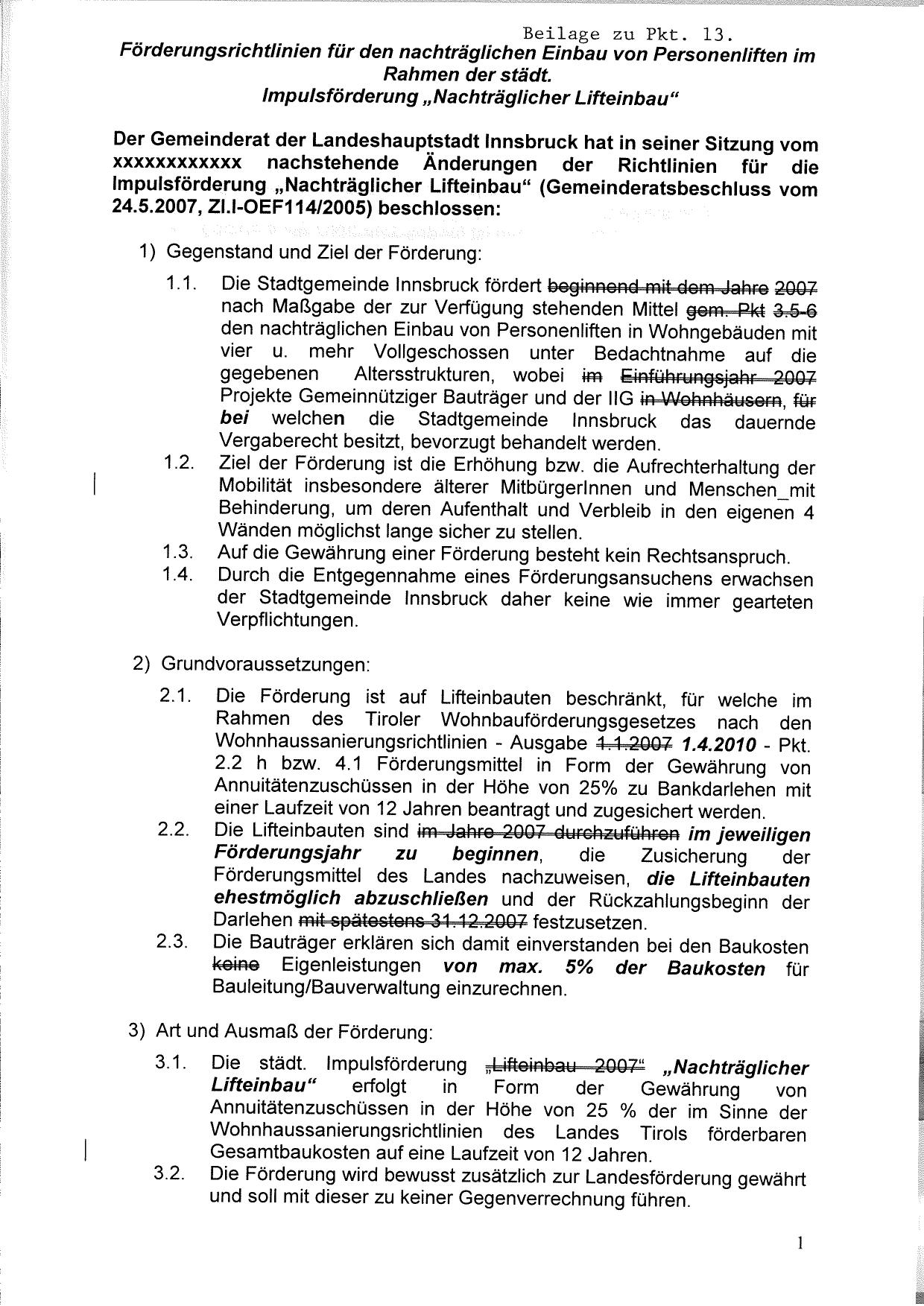 Beilage zu Pkt. 13.

Förderungsrichtlinien für den nachträglichen Einbau von Personenliften im Rahmen der städt. Impulsförderung „Nachträglicher Lifteinbau“

Der Gemeinderat der Landeshauptstadt Innsbruck hat in seiner Sitzung vom xxxxxxxxxxxx nachstehende Änderungen der Richtlinien für die Impulsförderung „Nachträglicher Lifteinbau“ (Gemeinderatsbeschluss vom 24.5.2007, Zl.I-OEF114/2005) beschlossen:

1) Gegenstand und Ziel der Förderung:

1.1. Die Stadtgemeinde Innsbruck fördert beginnend mit dem Jahre 2007 nach Maßgabe der zur Verfügung stehenden Mittel gem. Pkt 3.5-6 den nachträglichen Einbau von Personenliften in Wohngebäuden mit vier u. mehr Vollgeschossen unter Bedachtnahme auf die gegebenen Altersstrukturen, wobei im Einführungsjahr 2007 Projekte Gemeinnütziger Bauträger und der IIG in Wohnhäusern, für bei welchen die Stadtgemeinde Innsbruck das dauernde Vergaberecht besitzt, bevorzugt behandelt werden.

1.2. Ziel der Förderung ist die Erhöhung bzw. die Aufrechterhaltung der Mobilität insbesondere älterer MitbürgerInnen und Menschen_mit Behinderung, um deren Aufenthalt und Verbleib in den eigenen 4 Wänden möglichst lange sicher zu stellen.

1.3. Auf die Gewährung einer Förderung besteht kein Rechtsanspruch.

1.4. Durch die Entgegennahme eines Förderungsansuchens erwachsen der Stadtgemeinde Innsbruck daher keine wie immer gearteten Verpflichtungen.

2) Grundvoraussetzungen:

2.1. Die Förderung ist auf Lifteinbauten beschränkt, für welche im Rahmen des Tiroler Wohnbauförderungsgesetzes nach den Wohnhaussanierungsrichtlinien - Ausgabe 1.1.2007 1.4.2010 - Pkt. 2.2 h bzw. 4.1 Förderungsmittel in Form der Gewährung von Annuitätenzuschüssen in der Höhe von 25% zu Bankdarlehen mit einer Laufzeit von 12 Jahren beantragt und zugesichert werden.

2.2. Die Lifteinbauten sind im Jahre 2007 durchzuführen im jeweiligen Förderungsjahr zu beginnen, die Zusicherung der Förderungsmittel des Landes nachzuweisen, die Lifteinbauten ehestmöglich abzuschließen und der Rückzahlungsbeginn der Darlehen mit spätestens 31.12.2007 festzusetzen.

2.3. Die Bauträger erklären sich damit einverstanden bei den Baukosten keine Eigenleistungen von max. 5% der Baukosten für Bauleitung/Bauverwaltung einzurechnen.

3) Art und Ausmaß der Förderung:

3.1. Die städt. Impulsförderung „Lifteinbau 2007“ „Nachträglicher Lifteinbau“ erfolgt in Form der Gewährung von Annuitätenzuschüssen in der Höhe von 25 % der im Sinne der Wohnhaussanierungsrichtlinien des Landes Tirols förderbaren Gesamtbaukosten auf eine Laufzeit von 12 Jahren.

3.2. Die Förderung wird bewusst zusätzlich zur Landesförderung gewährt und soll mit dieser zu keiner Gegenverrechnung führen.

1